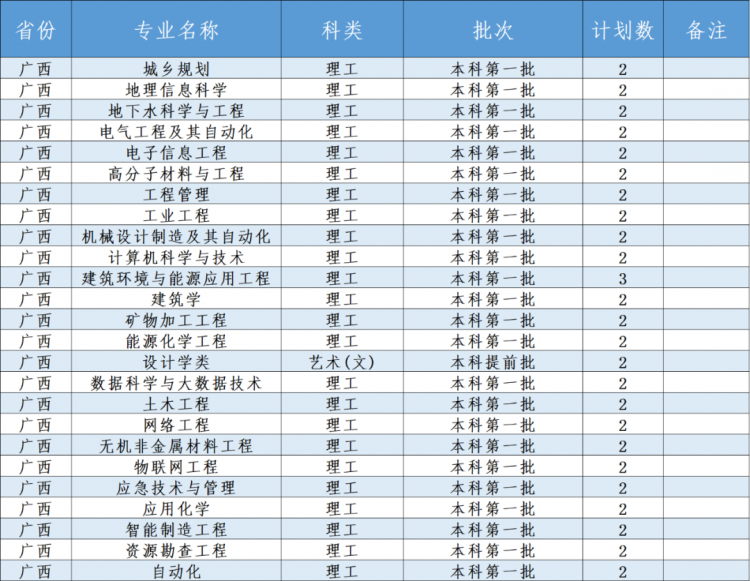 | 省份 | 专业名称 | 科类 | 批次 | 计划数 | 备注 |
|---|---|---|---|---|---|
| 广西 | 城乡规划 | 理工 | 本科第一批 | 2 | |
| 广西 | 地理信息科学 | 理工 | 本科第一批 | 2 | |
| 广西 | 地下水科学与工程 | 理工 | 本科第一批 | 2 | |
| 广西 | 电气工程及其自动化 | 理工 | 本科第一批 | 2 | |
| 广西 | 电子信息工程 | 理工 | 本科第一批 | 2 | |
| 广西 | 高分子材料与工程 | 理工 | 本科第一批 | 2 | |
| 广西 | 工程管理 | 理工 | 本科第一批 | 2 | |
| 广西 | 工业工程 | 理工 | 本科第一批 | 2 | |
| 广西 | 机械设计制造及其自动化 | 理工 | 本科第一批 | 2 | |
| 广西 | 计算机科学与技术 | 理工 | 本科第一批 | 2 | |
| 广西 | 建筑环境与能源应用工程 | 理工 | 本科第一批 | 3 | |
| 广西 | 建筑学 | 理工 | 本科第一批 | 2 | |
| 广西 | 矿物加工工程 | 理工 | 本科第一批 | 2 | |
| 广西 | 能源化学工程 | 理工 | 本科第一批 | 2 | |
| 广西 | 设计学类 | 艺术(文) | 本科提前批 | 2 | |
| 广西 | 数据科学与大数据技术 | 理工 | 本科第一批 | 2 | |
| 广西 | 土木工程 | 理工 | 本科第一批 | 2 | |
| 广西 | 网络工程 | 理工 | 本科第一批 | 2 | |
| 广西 | 无机非金属材料工程 | 理工 | 本科第一批 | 2 | |
| 广西 | 物联网工程 | 理工 | 本科第一批 | 2 | |
| 广西 | 应急技术与管理 | 理工 | 本科第一批 | 2 | |
| 广西 | 应用化学 | 理工 | 本科第一批 | 2 | |
| 广西 | 智能制造工程 | 理工 | 本科第一批 | 2 | |
| 广西 | 资源勘查工程 | 理工 | 本科第一批 | 2 | |
| 广西 | 自动化 | 理工 | 本科第一批 | 2 | |